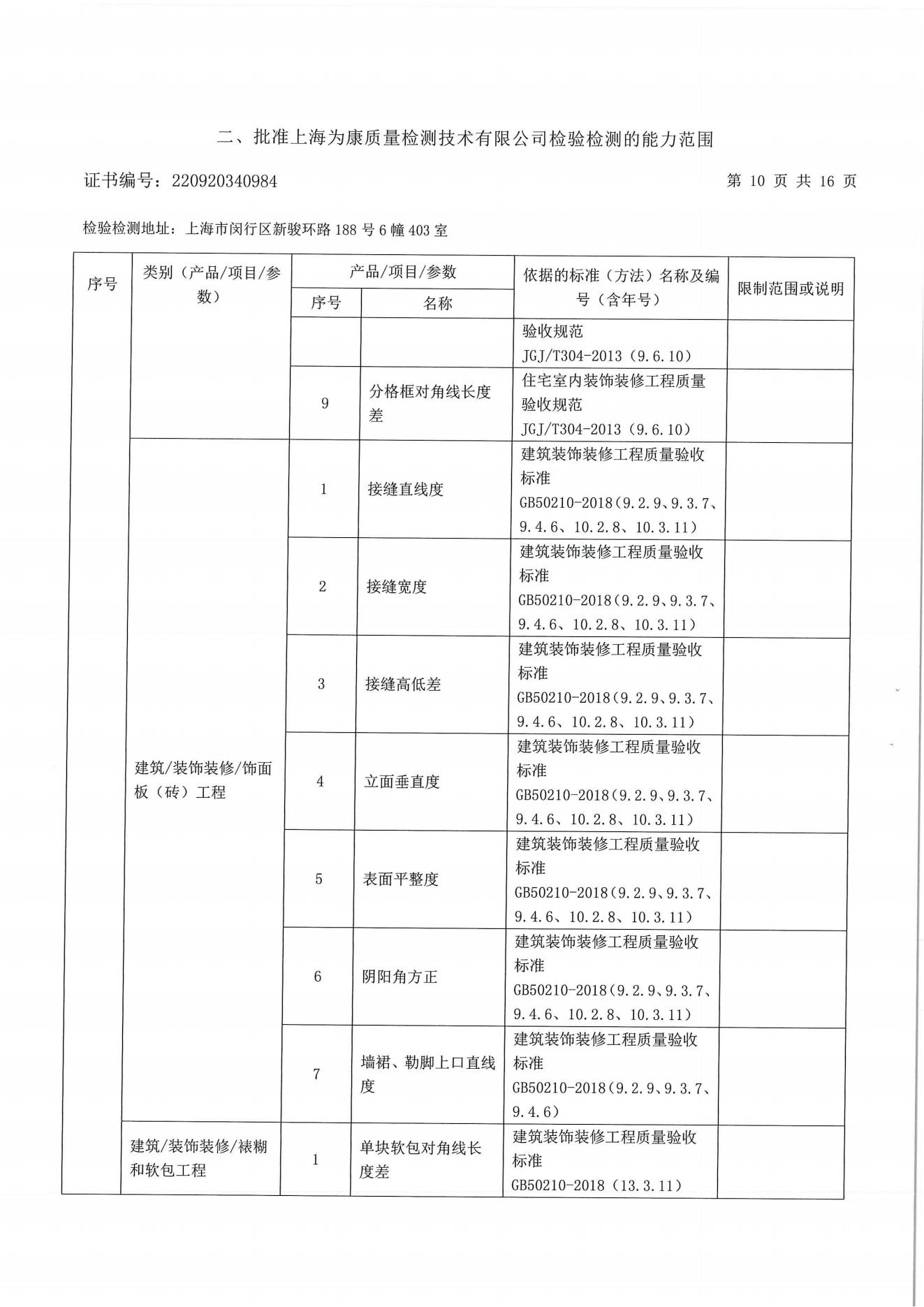 二、批准上海为康质量检测技术有限公司检验检测的能力范围

证书编号：220920340984

第 10 页 共 16 页

检验检测地址：上海市闵行区新骏环路 188 号 6 幢 403 室

| 序号 | 类别（产品/项目/参数） | 产品/项目/参数 序号 | 产品/项目/参数 名称 | 依据的标准（方法）名称及编号（含年号） | 限制范围或说明 |
|---|---|---|---|---|---|
| | | | | 验收规范 JGJ/T304-2013（9.6.10） | |
| | | 9 | 分格框对角线长度差 | 住宅室内装饰装修工程质量验收规范 JGJ/T304-2013（9.6.10） | |
| | 建筑/装饰装修/饰面板（砖）工程 | 1 | 接缝直线度 | 建筑装饰装修工程质量验收标准 GB50210-2018（9.2.9、9.3.7、9.4.6、10.2.8、10.3.11） | |
| | | 2 | 接缝宽度 | 建筑装饰装修工程质量验收标准 GB50210-2018（9.2.9、9.3.7、9.4.6、10.2.8、10.3.11） | |
| | | 3 | 接缝高低差 | 建筑装饰装修工程质量验收标准 GB50210-2018（9.2.9、9.3.7、9.4.6、10.2.8、10.3.11） | |
| | | 4 | 立面垂直度 | 建筑装饰装修工程质量验收标准 GB50210-2018（9.2.9、9.3.7、9.4.6、10.2.8、10.3.11） | |
| | | 5 | 表面平整度 | 建筑装饰装修工程质量验收标准 GB50210-2018（9.2.9、9.3.7、9.4.6、10.2.8、10.3.11） | |
| | | 6 | 阴阳角方正 | 建筑装饰装修工程质量验收标准 GB50210-2018（9.2.9、9.3.7、9.4.6、10.2.8、10.3.11） | |
| | | 7 | 墙裙、勒脚上口直线度 | 建筑装饰装修工程质量验收标准 GB50210-2018（9.2.9、9.3.7、9.4.6） | |
| | 建筑/装饰装修/裱糊和软包工程 | 1 | 单块软包对角线长度差 | 建筑装饰装修工程质量验收标准 GB50210-2018（13.3.11） | |